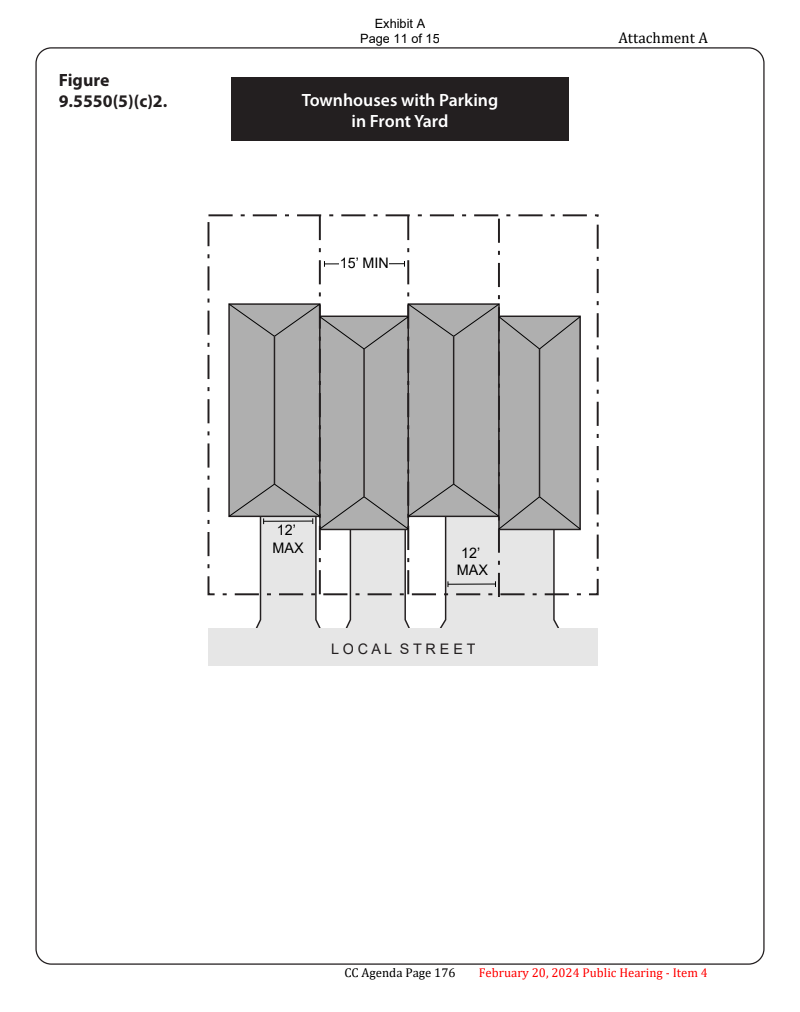 Exhibit A
Page 11 of 15

Attachment A

Figure 9.5550(5)(c)2.

Townhouses with Parking in Front Yard

15' MIN

12' MAX

12' MAX

LOCAL STREET

CC Agenda Page 176 February 20, 2024 Public Hearing - Item 4